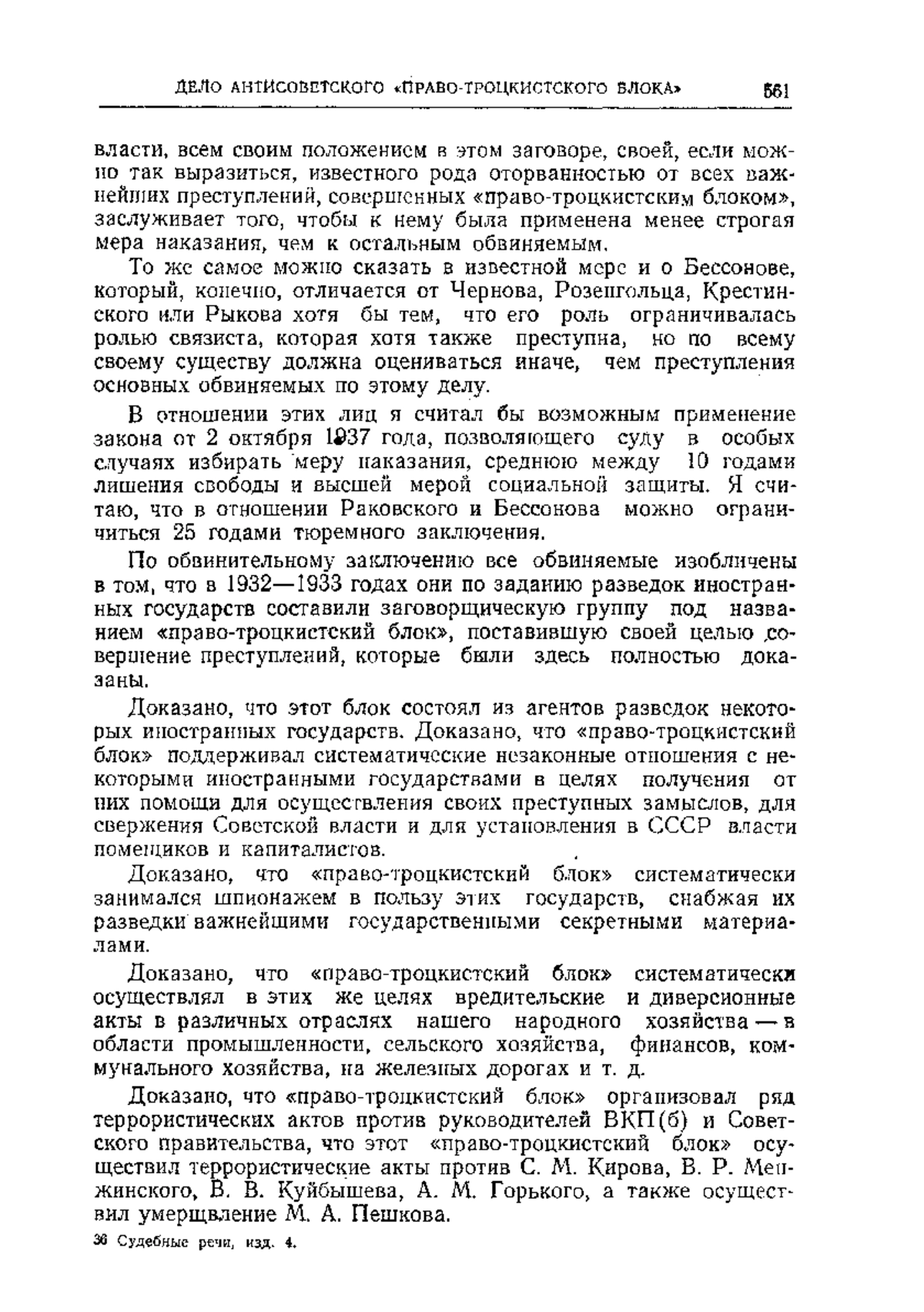 ДЕЛО АНТИСОВЕТСКОГО «ПРАВО-ТРОЦКИСТСКОГО БЛОКА» 561

власти, всем своим положением в этом заговоре, своей, если можно так выразиться, известного рода оторванностью от всех важнейших преступлений, совершенных «право-троцкистским блоком», заслуживает того, чтобы к нему была применена менее строгая мера наказания, чем к остальным обвиняемым.

То же самое можно сказать в известной мере и о Бессонове, который, конечно, отличается от Чернова, Розенгольца, Крестинского или Рыкова хотя бы тем, что его роль ограничивалась ролью связиста, которая хотя также преступна, но по всему своему существу должна оцениваться иначе, чем преступления основных обвиняемых по этому делу.

В отношении этих лиц я считал бы возможным применение закона от 2 октября 1937 года, позволяющего суду в особых случаях избирать меру наказания, среднюю между 10 годами лишения свободы и высшей мерой социальной защиты. Я считаю, что в отношении Раковского и Бессонова можно ограничиться 25 годами тюремного заключения.

По обвинительному заключению все обвиняемые изобличены в том, что в 1932—1933 годах они по заданию разведок иностранных государств составили заговорщическую группу под названием «право-троцкистский блок», поставившую своей целью совершение преступлений, которые были здесь полностью доказаны.

Доказано, что этот блок состоял из агентов разведок некоторых иностранных государств. Доказано, что «право-троцкистский блок» поддерживал систематические незаконные отношения с некоторыми иностранными государствами в целях получения от них помощи для осуществления своих преступных замыслов, для свержения Советской власти и для установления в СССР власти помещиков и капиталистов.

Доказано, что «право-троцкистский блок» систематически занимался шпионажем в пользу этих государств, снабжая их разведки важнейшими государственными секретными материалами.

Доказано, что «право-троцкистский блок» систематически осуществлял в этих же целях вредительские и диверсионные акты в различных отраслях нашего народного хозяйства — в области промышленности, сельского хозяйства, финансов, коммунального хозяйства, на железных дорогах и т. д.

Доказано, что «право-троцкистский блок» организовал ряд террористических актов против руководителей ВКП(б) и Советского правительства, что этот «право-троцкистский блок» осуществил террористические акты против С. М. Кирова, В. Р. Менжинского, В. В. Куйбышева, А. М. Горького, а также осуществил умерщвление М. А. Пешкова.

36 Судебные речи, изд. 4.